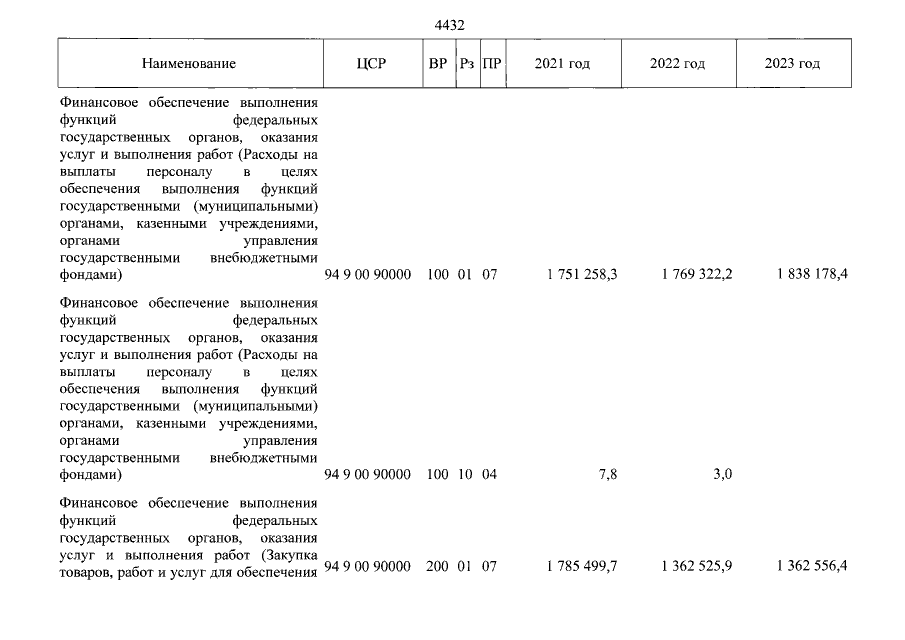 4432

| Наименование | ЦСР | ВР | Рз | ПР | 2021 год | 2022 год | 2023 год |
|---|---|---|---|---|---|---|---|
| Финансовое обеспечение выполнения функций федеральных государственных органов, оказания услуг и выполнения работ (Расходы на выплаты персоналу в целях обеспечения выполнения функций государственными (муниципальными) органами, казенными учреждениями, органами управления государственными внебюджетными фондами) | 94 9 00 90000 | 100 | 01 | 07 | 1 751 258,3 | 1 769 322,2 | 1 838 178,4 |
| Финансовое обеспечение выполнения функций федеральных государственных органов, оказания услуг и выполнения работ (Расходы на выплаты персоналу в целях обеспечения выполнения функций государственными (муниципальными) органами, казенными учреждениями, органами управления государственными внебюджетными фондами) | 94 9 00 90000 | 100 | 10 | 04 | 7,8 | 3,0 | |
| Финансовое обеспечение выполнения функций федеральных государственных органов, оказания услуг и выполнения работ (Закупка товаров, работ и услуг для обеспечения | 94 9 00 90000 | 200 | 01 | 07 | 1 785 499,7 | 1 362 525,9 | 1 362 556,4 |